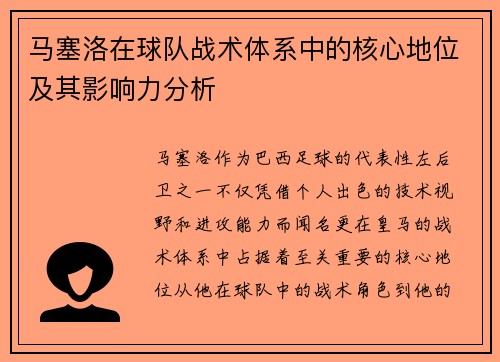 马塞洛在球队战术体系中的核心地位及其影响力分析

马塞洛作为巴西足球的代表性左后卫之一不仅凭借个人出色的技术视野和进攻能力而闻名更在皇马的战术体系中占据着至关重要的核心地位从他在球队中的战术角色到他的